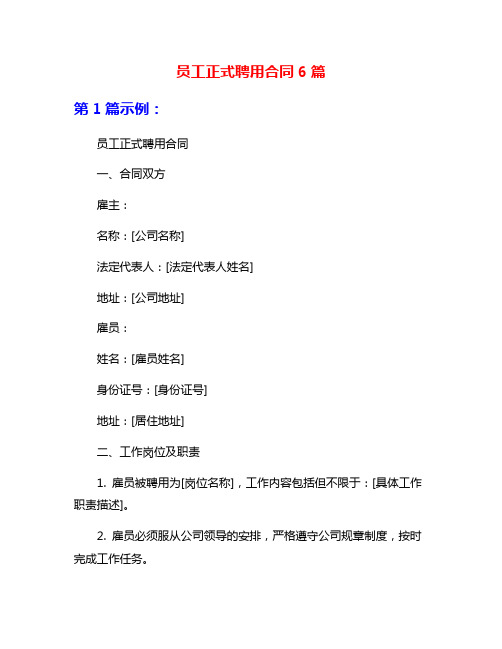 员工正式聘用合同 6 篇

第 1 篇示例：

员工正式聘用合同

一、合同双方

雇主：

名称：[公司名称]

法定代表人：[法定代表人姓名]

地址：[公司地址]

雇员：

姓名：[雇员姓名]

身份证号：[身份证号]

地址：[居住地址]

二、工作岗位及职责

1. 雇员被聘用为[岗位名称]，工作内容包括但不限于：[具体工作职责描述]。

2. 雇员必须服从公司领导的安排，严格遵守公司规章制度，按时完成工作任务。